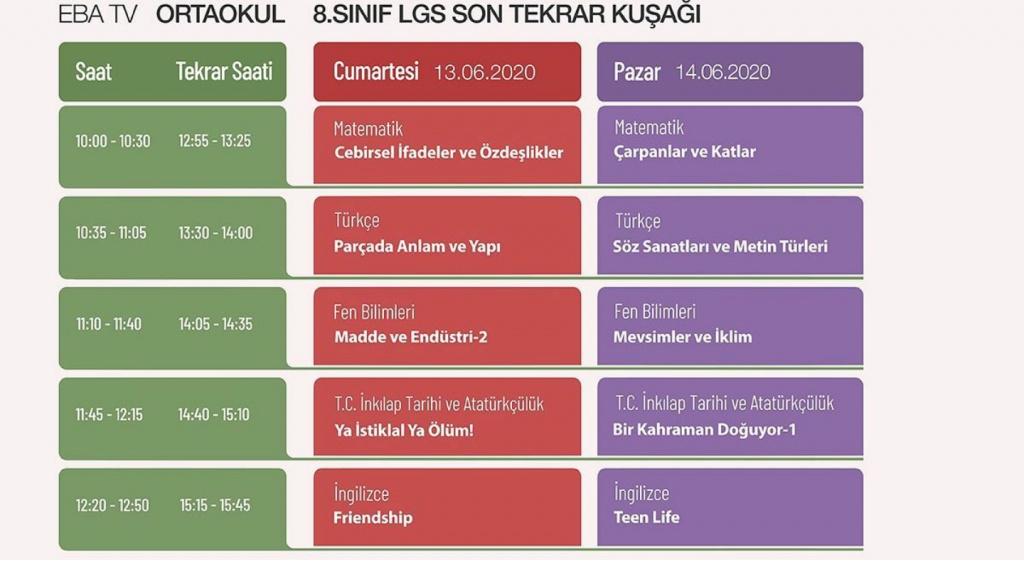 EBA TV ORTAOKUL 8.SINIF LGS SON TEKRAR KUŞAĞI

| Saat | Tekrar Saati | Cumartesi 13.06.2020 | Pazar 14.06.2020 |
|---|---|---|---|
| 10:00 - 10:30 | 12:55 - 13:25 | Matematik Cebirsel İfadeler ve Özdeşlikler | Matematik Çarpanlar ve Katlar |
| 10:35 - 11:05 | 13:30 - 14:00 | Türkçe Parçada Anlam ve Yapı | Türkçe Söz Sanatları ve Metin Türleri |
| 11:10 - 11:40 | 14:05 - 14:35 | Fen Bilimleri Madde ve Endüstri-2 | Fen Bilimleri Mevsimler ve İklim |
| 11:45 - 12:15 | 14:40 - 15:10 | T.C. İnkılap Tarihi ve Atatürkçülük Ya İstiklal Ya Ölüm! | T.C. İnkılap Tarihi ve Atatürkçülük Bir Kahraman Doğuyor-1 |
| 12:20 - 12:50 | 15:15 - 15:45 | İngilizce Friendship | İngilizce Teen Life |